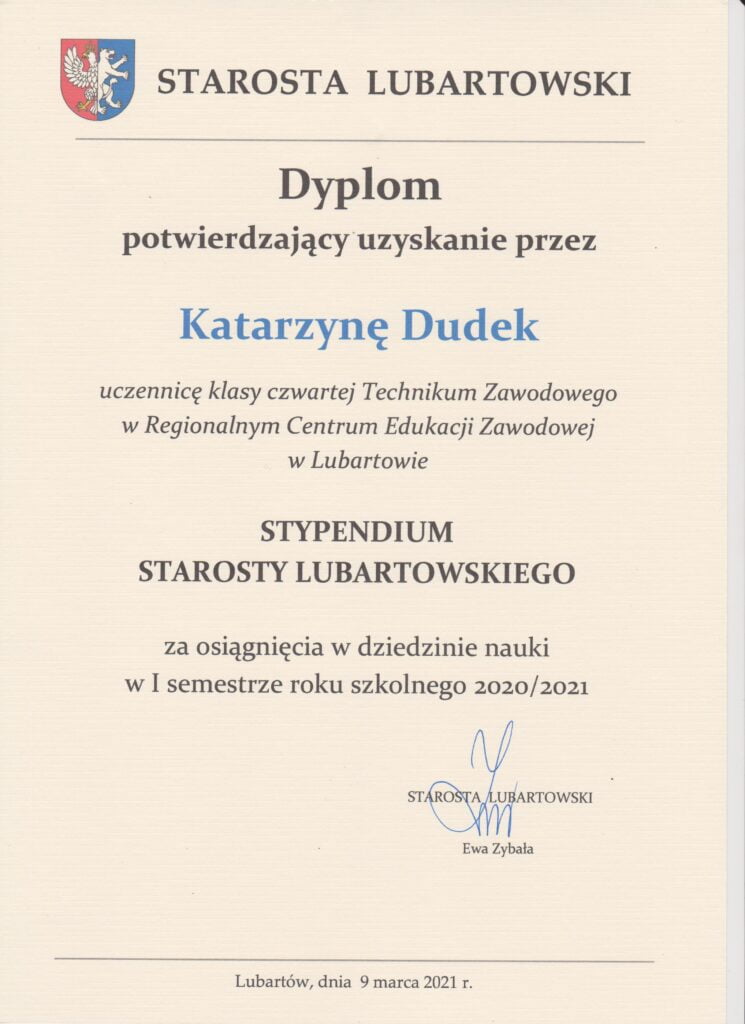 STAROSTA LUBARTOWSKI

Dyplom
potwierdzający uzyskanie przez

Katarzynę Dudek

uczennicę klasy czwartej Technikum Zawodowego
w Regionalnym Centrum Edukacji Zawodowej
w Lubartowie

STYPENDIUM
STAROSTY LUBARTOWSKIEGO

za osiągnięcia w dziedzinie nauki
w I semestrze roku szkolnego 2020/2021

STAROSTA LUBARTOWSKI
Ewa Zybała

Lubartów, dnia 9 marca 2021 r.